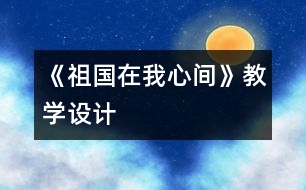 《祖国在我心间》教学设计